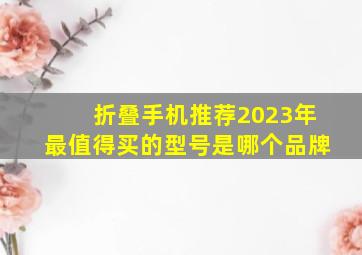 折叠手机推荐2023年
最值得买的型号是哪个品牌